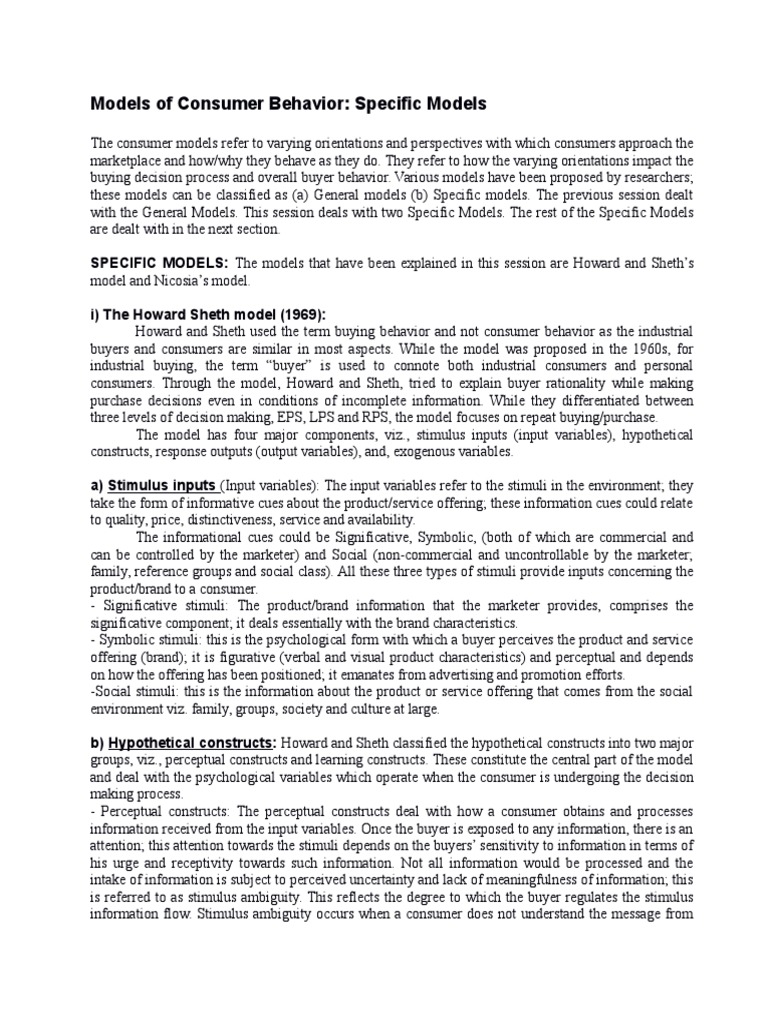 Models of Consumer Behavior: Specific Models

The consumer models refer to varying orientations and perspectives with which consumers approach the marketplace and how/why they behave as they do. They refer to how the varying orientations impact the buying decision process and overall buyer behavior. Various models have been proposed by researchers; these models can be classified as (a) General models (b) Specific models. The previous session dealt with the General Models. This session deals with two Specific Models. The rest of the Specific Models are dealt with in the next section.

SPECIFIC MODELS: The models that have been explained in this session are Howard and Sheth's model and Nicosia's model.

i) The Howard Sheth model (1969):

Howard and Sheth used the term buying behavior and not consumer behavior as the industrial buyers and consumers are similar in most aspects. While the model was proposed in the 1960s, for industrial buying, the term "buyer" is used to connote both industrial consumers and personal consumers. Through the model, Howard and Sheth, tried to explain buyer rationality while making purchase decisions even in conditions of incomplete information. While they differentiated between three levels of decision making, EPS, LPS and RPS, the model focuses on repeat buying/purchase.

The model has four major components, viz., stimulus inputs (input variables), hypothetical constructs, response outputs (output variables), and, exogenous variables.

a) Stimulus inputs (Input variables): The input variables refer to the stimuli in the environment; they take the form of informative cues about the product/service offering; these information cues could relate to quality, price, distinctiveness, service and availability.

The informational cues could be Significative, Symbolic, (both of which are commercial and can be controlled by the marketer) and Social (non-commercial and uncontrollable by the marketer; family, reference groups and social class). All these three types of stimuli provide inputs concerning the product/brand to a consumer.

- Significative stimuli: The product/brand information that the marketer provides, comprises the significative component; it deals essentially with the brand characteristics.

- Symbolic stimuli: this is the psychological form with which a buyer perceives the product and service offering (brand); it is figurative (verbal and visual product characteristics) and perceptual and depends on how the offering has been positioned; it emanates from advertising and promotion efforts.

-Social stimuli: this is the information about the product or service offering that comes from the social environment viz. family, groups, society and culture at large.

b) Hypothetical constructs: Howard and Sheth classified the hypothetical constructs into two major groups, viz., perceptual constructs and learning constructs. These constitute the central part of the model and deal with the psychological variables which operate when the consumer is undergoing the decision making process.

- Perceptual constructs: The perceptual constructs deal with how a consumer obtains and processes information received from the input variables. Once the buyer is exposed to any information, there is an attention; this attention towards the stimuli depends on the buyers' sensitivity to information in terms of his urge and receptivity towards such information. Not all information would be processed and the intake of information is subject to perceived uncertainty and lack of meaningfulness of information; this is referred to as stimulus ambiguity. This reflects the degree to which the buyer regulates the stimulus information flow. Stimulus ambiguity occurs when a consumer does not understand the message from